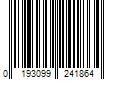 0 193099 241864